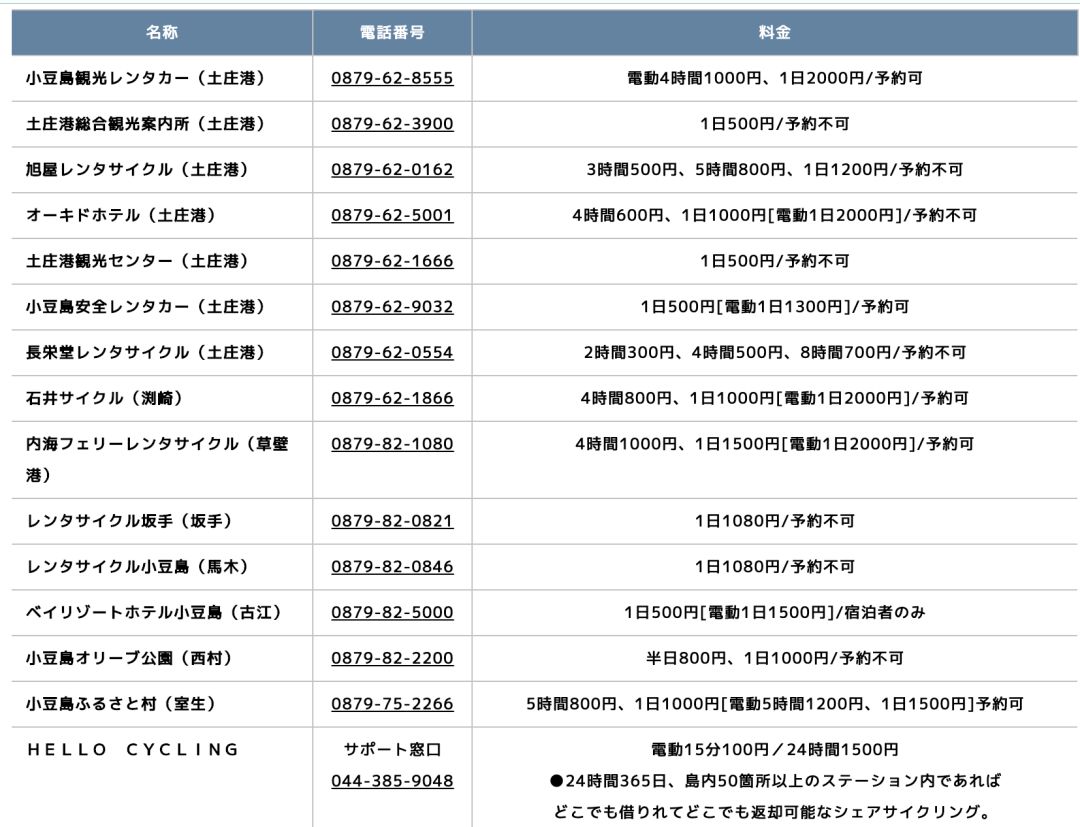 | 名称 | 電話番号 | 料金 |
|---|---|---|
| 小豆島観光レンタカー（土庄港） | 0879-62-8555 | 電動4時間1000円、1日2000円/予約可 |
| 土庄港総合観光案内所（土庄港） | 0879-62-3900 | 1日500円/予約不可 |
| 旭屋レンタサイクル（土庄港） | 0879-62-0162 | 3時間500円、5時間800円、1日1200円/予約不可 |
| オーキドホテル（土庄港） | 0879-62-5001 | 4時間600円、1日1000円[電動1日2000円]/予約不可 |
| 土庄港観光センター（土庄港） | 0879-62-1666 | 1日500円/予約不可 |
| 小豆島安全レンタカー（土庄港） | 0879-62-9032 | 1日500円[電動1日1300円]/予約可 |
| 長栄堂レンタサイクル（土庄港） | 0879-62-0554 | 2時間300円、4時間500円、8時間700円/予約不可 |
| 石井サイクル（渕崎） | 0879-62-1866 | 4時間800円、1日1000円[電動1日2000円]/予約可 |
| 内海フェリーレンタサイクル（草壁港） | 0879-82-1080 | 4時間1000円、1日1500円[電動1日2000円]/予約可 |
| レンタサイクル坂手（坂手） | 0879-82-0821 | 1日1080円/予約不可 |
| レンタサイクル小豆島（馬木） | 0879-82-0846 | 1日1080円/予約不可 |
| ベイリゾートホテル小豆島（古江） | 0879-82-5000 | 1日500円[電動1日1500円]/宿泊者のみ |
| 小豆島オリーブ公園（西村） | 0879-82-2200 | 半日800円、1日1000円/予約不可 |
| 小豆島ふるさと村（室生） | 0879-75-2266 | 5時間800円、1日1000円[電動5時間1200円、1日1500円]予約可 |
| HELLO CYCLING | サポート窓口 044-385-9048 | 電動15分100円／24時間1500円 ●24時間365日、島内50箇所以上のステーション内であればどこでも借りれてどこでも返却可能なシェアサイクリング。 |